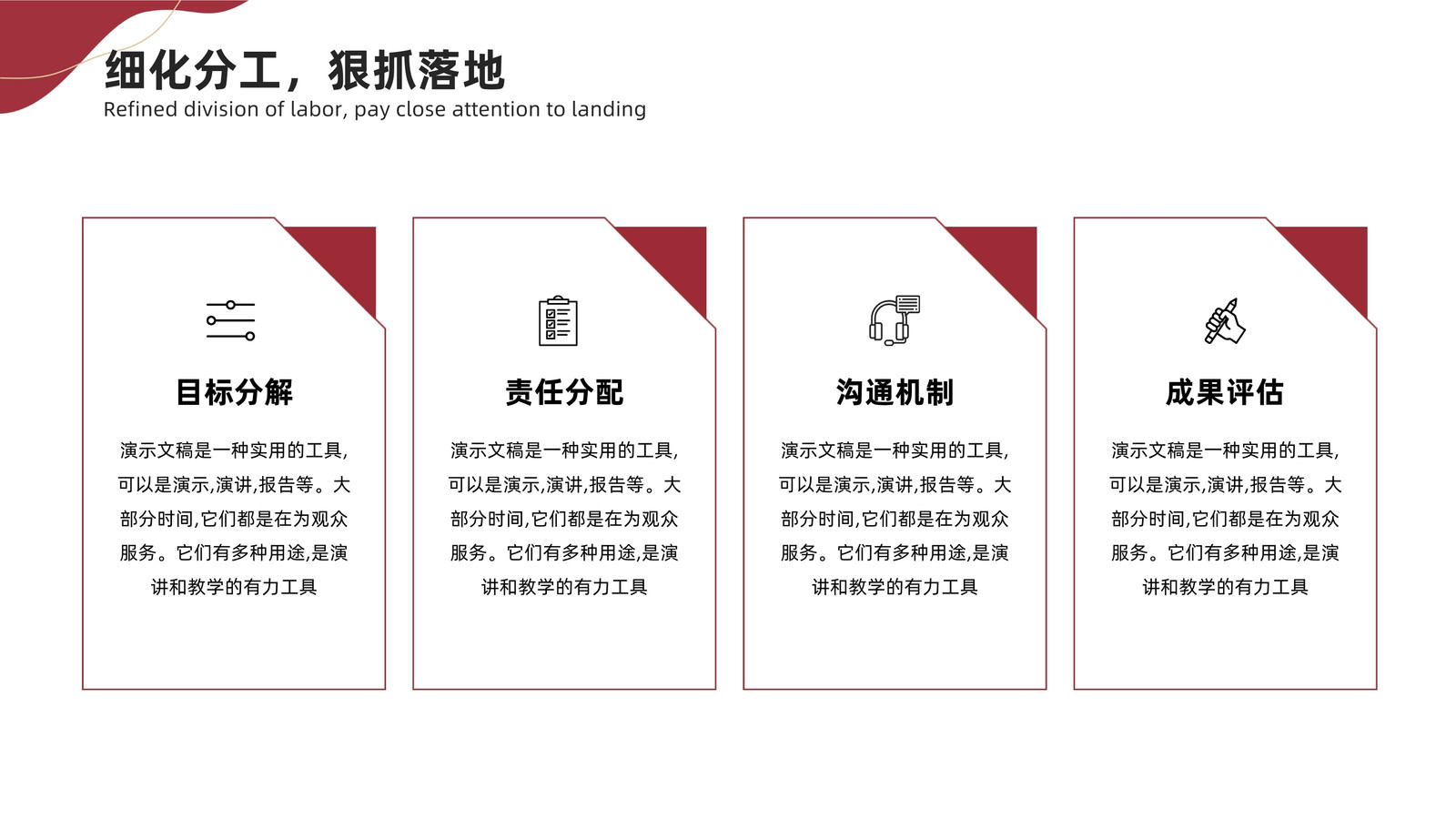 细化分工，狠抓落地
Refined division of labor, pay close attention to landing

目标分解

演示文稿是一种实用的工具,可以是演示,演讲,报告等。大部分时间,它们都是在为观众服务。它们有多种用途,是演讲和教学的有力工具

责任分配

演示文稿是一种实用的工具,可以是演示,演讲,报告等。大部分时间,它们都是在为观众服务。它们有多种用途,是演讲和教学的有力工具

沟通机制

演示文稿是一种实用的工具,可以是演示,演讲,报告等。大部分时间,它们都是在为观众服务。它们有多种用途,是演讲和教学的有力工具

成果评估

演示文稿是一种实用的工具,可以是演示,演讲,报告等。大部分时间,它们都是在为观众服务。它们有多种用途,是演讲和教学的有力工具